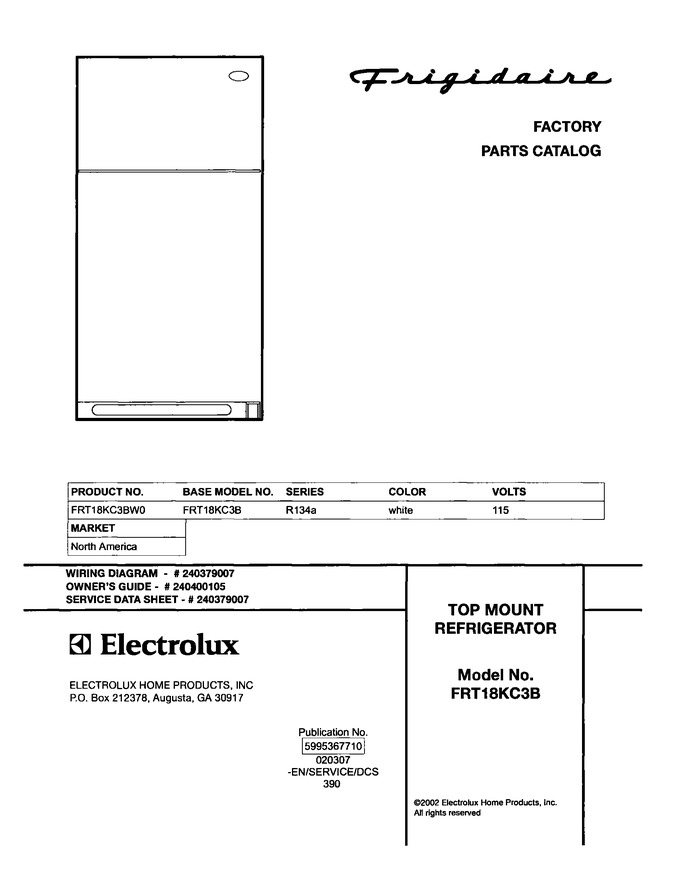 Frigidaire

FACTORY
PARTS CATALOG

| PRODUCT NO. | BASE MODEL NO. | SERIES | COLOR | VOLTS |
|---|---|---|---|---|
| FRT18KC3BW0 | FRT18KC3B | R134a | white | 115 |

MARKET
North America

WIRING DIAGRAM - # 240379007
OWNER'S GUIDE - # 240400105
SERVICE DATA SHEET - # 240379007

Electrolux

ELECTROLUX HOME PRODUCTS, INC
P.O. Box 212378, Augusta, GA 30917

Publication No.
5995367710
020307
-EN/SERVICE/DCS
390

TOP MOUNT
REFRIGERATOR

Model No.
FRT18KC3B

©2002 Electrolux Home Products, Inc.
All rights reserved